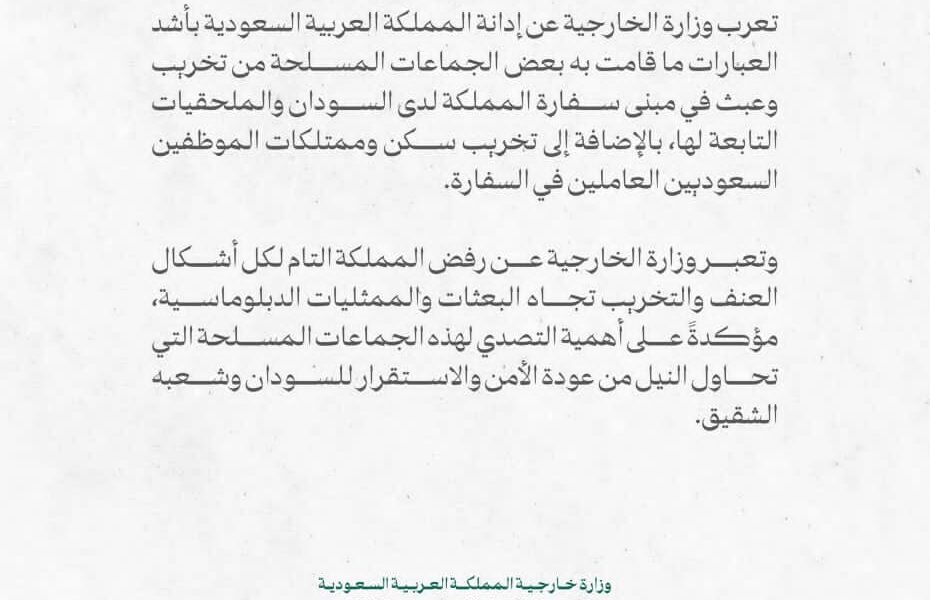 تعرب وزارة الخارجية عن إدانة المملكة العربية السعودية بأشد العبارات ما قامت به بعض الجماعات المسلحة من تخريب وعبث في مبنى سفارة المملكة لدى السودان والملحقيات التابعة لها، بالإضافة إلى تخريب سكن وممتلكات الموظفين السعوديين العاملين في السفارة.

وتعبر وزارة الخارجية عن رفض المملكة التام لكل أشكال العنف والتخريب تجاه البعثات والممثليات الدبلوماسية، مؤكدةً على أهمية التصدي لهذه الجماعات المسلحة التي تحاول النيل من عودة الأمن والاستقرار للسودان وشعبه الشقيق.

وزارة خارجية المملكة العربية السعودية